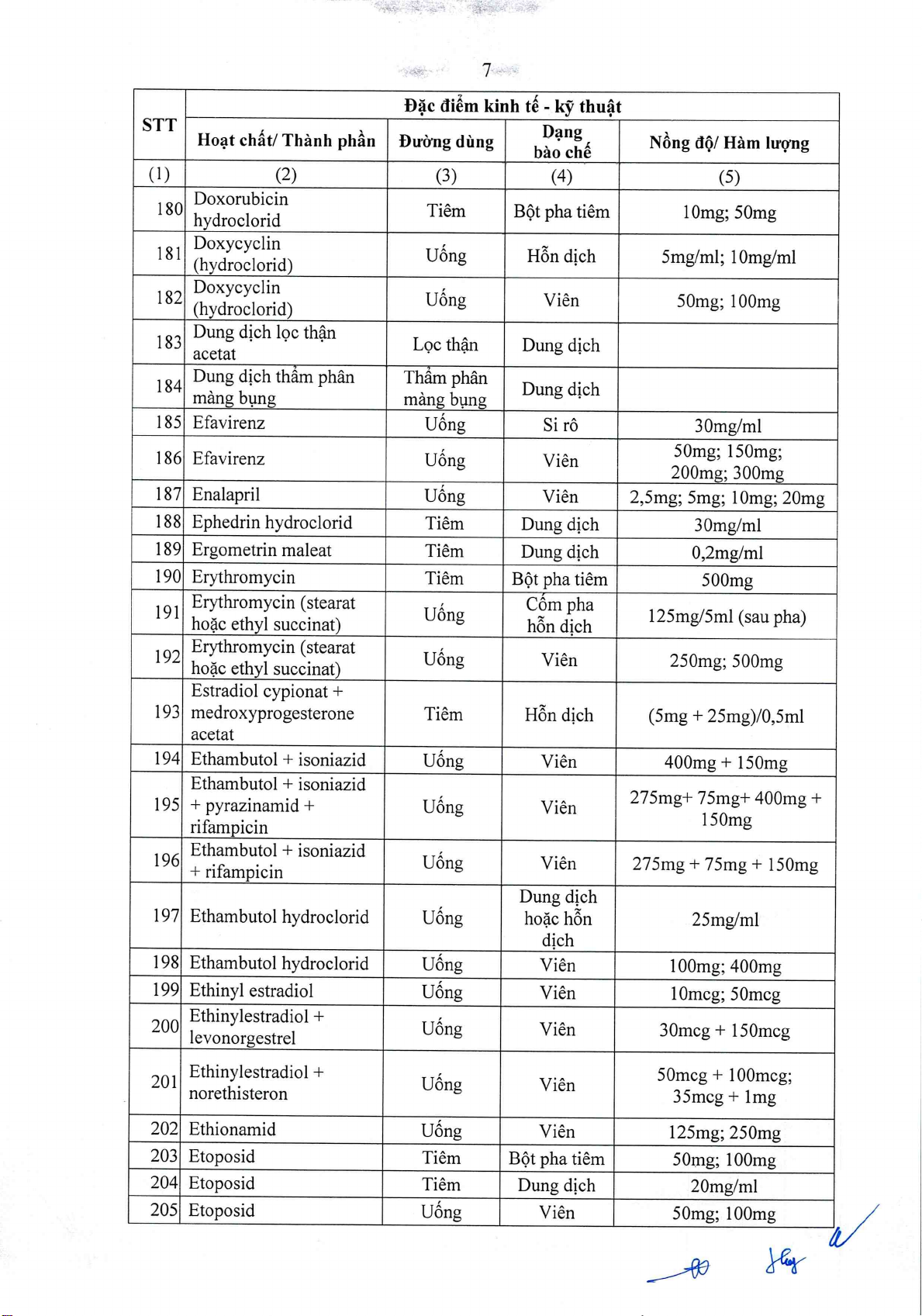 7

| STT | Đặc điểm kinh tế - kỹ thuật | | | |
|---|---|---|---|---|
| | Hoạt chất/ Thành phần | Đường dùng | Dạng bào chế | Nồng độ/ Hàm lượng |
| (1) | (2) | (3) | (4) | (5) |
| 180 | Doxorubicin hydroclorid | Tiêm | Bột pha tiêm | 10mg; 50mg |
| 181 | Doxycyclin (hydroclorid) | Uống | Hỗn dịch | 5mg/ml; 10mg/ml |
| 182 | Doxycyclin (hydroclorid) | Uống | Viên | 50mg; 100mg |
| 183 | Dung dịch lọc thận acetat | Lọc thận | Dung dịch | |
| 184 | Dung dịch thẩm phân màng bụng | Thẩm phân màng bụng | Dung dịch | |
| 185 | Efavirenz | Uống | Si rô | 30mg/ml |
| 186 | Efavirenz | Uống | Viên | 50mg; 150mg; 200mg; 300mg |
| 187 | Enalapril | Uống | Viên | 2,5mg; 5mg; 10mg; 20mg |
| 188 | Ephedrin hydroclorid | Tiêm | Dung dịch | 30mg/ml |
| 189 | Ergometrin maleat | Tiêm | Dung dịch | 0,2mg/ml |
| 190 | Erythromycin | Tiêm | Bột pha tiêm | 500mg |
| 191 | Erythromycin (stearat hoặc ethyl succinat) | Uống | Cốm pha hỗn dịch | 125mg/5ml (sau pha) |
| 192 | Erythromycin (stearat hoặc ethyl succinat) | Uống | Viên | 250mg; 500mg |
| 193 | Estradiol cypionat + medroxyprogesterone acetat | Tiêm | Hỗn dịch | (5mg + 25mg)/0,5ml |
| 194 | Ethambutol + isoniazid | Uống | Viên | 400mg + 150mg |
| 195 | Ethambutol + isoniazid + pyrazinamid + rifampicin | Uống | Viên | 275mg+ 75mg+ 400mg + 150mg |
| 196 | Ethambutol + isoniazid + rifampicin | Uống | Viên | 275mg + 75mg + 150mg |
| 197 | Ethambutol hydroclorid | Uống | Dung dịch hoặc hỗn dịch | 25mg/ml |
| 198 | Ethambutol hydroclorid | Uống | Viên | 100mg; 400mg |
| 199 | Ethinyl estradiol | Uống | Viên | 10mcg; 50mcg |
| 200 | Ethinylestradiol + levonorgestrel | Uống | Viên | 30mcg + 150mcg |
| 201 | Ethinylestradiol + norethisteron | Uống | Viên | 50mcg + 100mcg; 35mcg + 1mg |
| 202 | Ethionamid | Uống | Viên | 125mg; 250mg |
| 203 | Etoposid | Tiêm | Bột pha tiêm | 50mg; 100mg |
| 204 | Etoposid | Tiêm | Dung dịch | 20mg/ml |
| 205 | Etoposid | Uống | Viên | 50mg; 100mg |